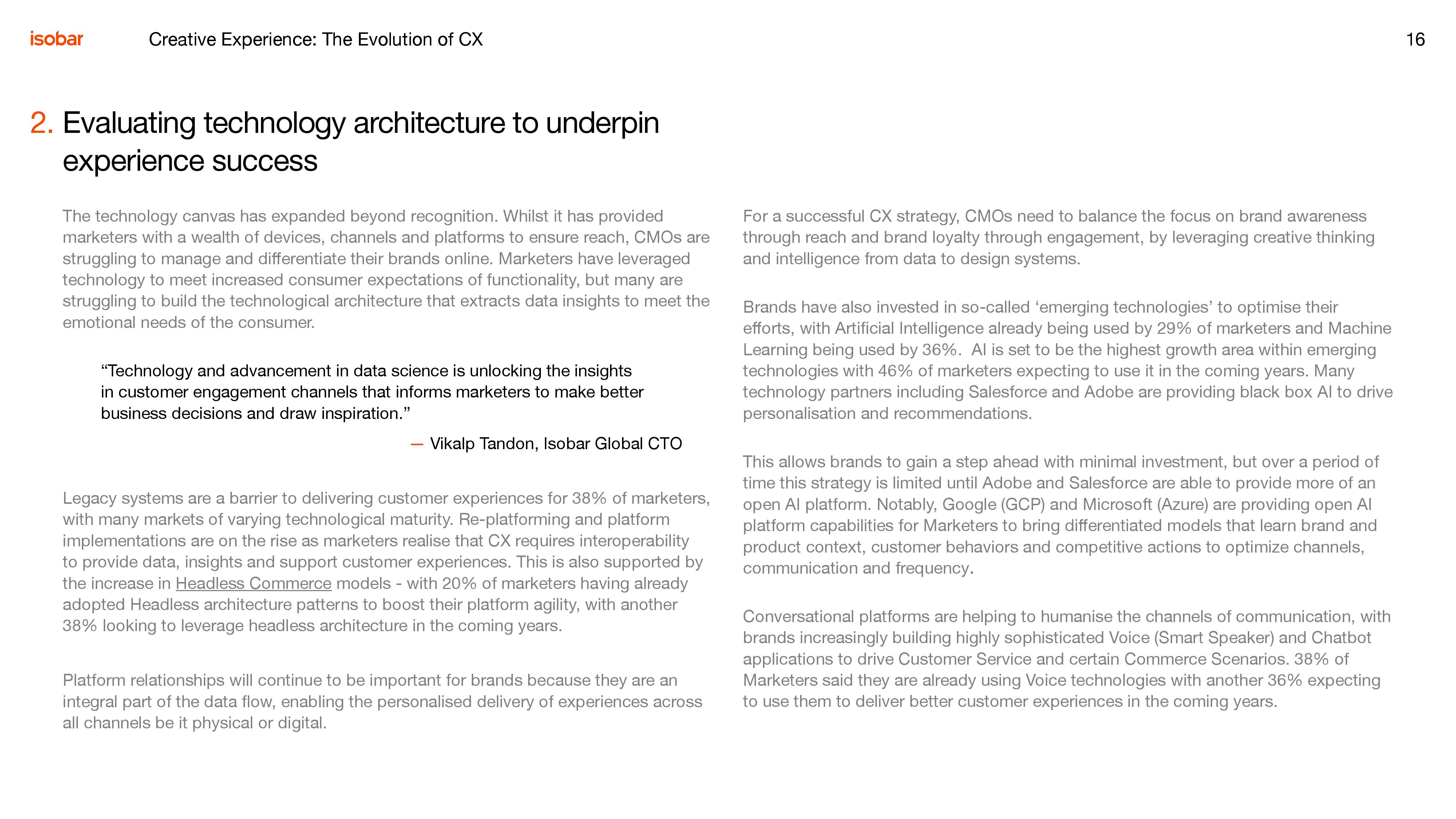 isobar Creative Experience: The Evolution of CX 16

2. Evaluating technology architecture to underpin experience success

The technology canvas has expanded beyond recognition. Whilst it has provided marketers with a wealth of devices, channels and platforms to ensure reach, CMOs are struggling to manage and differentiate their brands online. Marketers have leveraged technology to meet increased consumer expectations of functionality, but many are struggling to build the technological architecture that extracts data insights to meet the emotional needs of the consumer.

“Technology and advancement in data science is unlocking the insights in customer engagement channels that informs marketers to make better business decisions and draw inspiration.”

— Vikalp Tandon, Isobar Global CTO

Legacy systems are a barrier to delivering customer experiences for 38% of marketers, with many markets of varying technological maturity. Re-platforming and platform implementations are on the rise as marketers realise that CX requires interoperability to provide data, insights and support customer experiences. This is also supported by the increase in Headless Commerce models - with 20% of marketers having already adopted Headless architecture patterns to boost their platform agility, with another 38% looking to leverage headless architecture in the coming years.

Platform relationships will continue to be important for brands because they are an integral part of the data flow, enabling the personalised delivery of experiences across all channels be it physical or digital.

For a successful CX strategy, CMOs need to balance the focus on brand awareness through reach and brand loyalty through engagement, by leveraging creative thinking and intelligence from data to design systems.

Brands have also invested in so-called ‘emerging technologies’ to optimise their efforts, with Artificial Intelligence already being used by 29% of marketers and Machine Learning being used by 36%. AI is set to be the highest growth area within emerging technologies with 46% of marketers expecting to use it in the coming years. Many technology partners including Salesforce and Adobe are providing black box AI to drive personalisation and recommendations.

This allows brands to gain a step ahead with minimal investment, but over a period of time this strategy is limited until Adobe and Salesforce are able to provide more of an open AI platform. Notably, Google (GCP) and Microsoft (Azure) are providing open AI platform capabilities for Marketers to bring differentiated models that learn brand and product context, customer behaviors and competitive actions to optimize channels, communication and frequency.

Conversational platforms are helping to humanise the channels of communication, with brands increasingly building highly sophisticated Voice (Smart Speaker) and Chatbot applications to drive Customer Service and certain Commerce Scenarios. 38% of Marketers said they are already using Voice technologies with another 36% expecting to use them to deliver better customer experiences in the coming years.